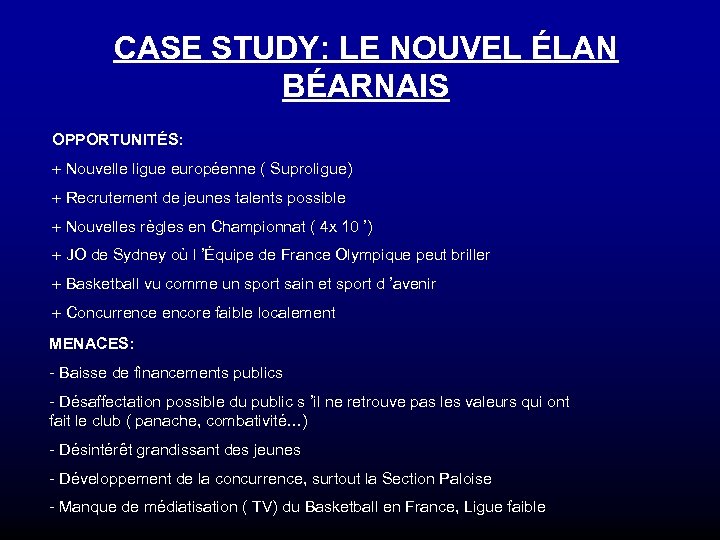 CASE STUDY: LE NOUVEL ÉLAN BÉARNAIS

OPPORTUNITÉS:

+ Nouvelle ligue européenne ( Suproligue)

+ Recrutement de jeunes talents possible

+ Nouvelles règles en Championnat ( 4x 10 ’)

+ JO de Sydney où l ’Équipe de France Olympique peut briller

+ Basketball vu comme un sport sain et sport d ’avenir

+ Concurrence encore faible localement

MENACES:

- Baisse de financements publics

- Désaffectation possible du public s ’il ne retrouve pas les valeurs qui ont fait le club ( panache, combativité…)

- Désintérêt grandissant des jeunes

- Développement de la concurrence, surtout la Section Paloise

- Manque de médiatisation ( TV) du Basketball en France, Ligue faible